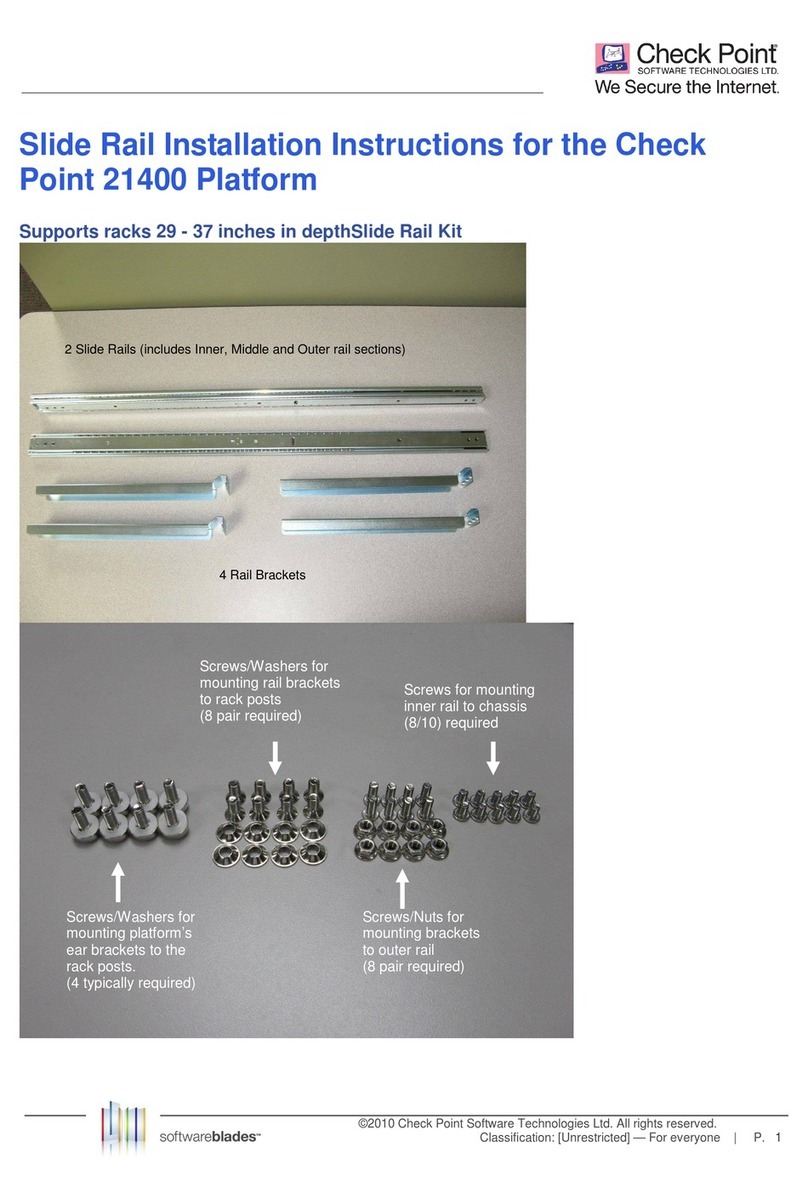 Check Point
SOFTWARE TECHNOLOGIES LTD.
We Secure the Internet.

Slide Rail Installation Instructions for the Check Point 21400 Platform

Supports racks 29 - 37 inches in depthSlide Rail Kit

2 Slide Rails (includes Inner, Middle and Outer rail sections)

4 Rail Brackets

Screws/Washers for mounting rail brackets to rack posts (8 pair required)

Screws for mounting inner rail to chassis (8/10) required

Screws/Washers for mounting platform's ear brackets to the rack posts. (4 typically required)

Screws/Nuts for mounting brackets to outer rail (8 pair required)

softwareblades™

©2010 Check Point Software Technologies Ltd. All rights reserved.
Classification: [Unrestricted] — For everyone | P. 1